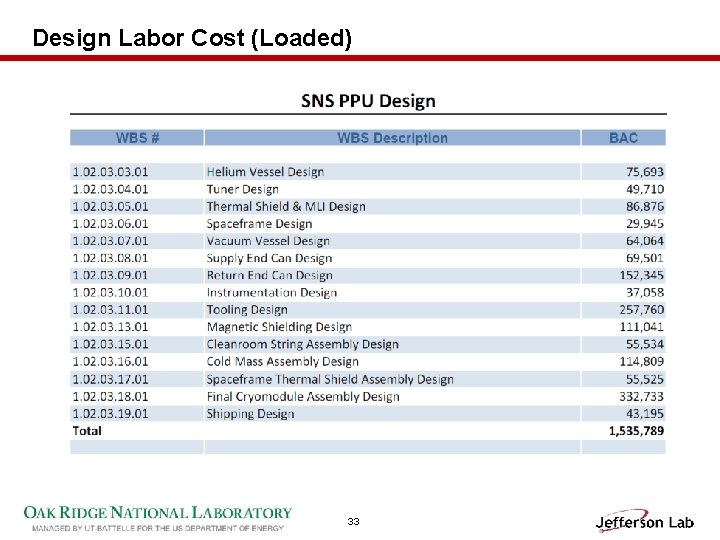 Design Labor Cost (Loaded)

SNS PPU Design

| WBS # | WBS Description | BAC |
|---|---|---|
| 1.02.03.03.01 | Helium Vessel Design | 75,693 |
| 1.02.03.04.01 | Tuner Design | 49,710 |
| 1.02.03.05.01 | Thermal Shield & MLI Design | 86,876 |
| 1.02.03.06.01 | Spaceframe Design | 29,945 |
| 1.02.03.07.01 | Vacuum Vessel Design | 64,064 |
| 1.02.03.08.01 | Supply End Can Design | 69,501 |
| 1.02.03.09.01 | Return End Can Design | 152,345 |
| 1.02.03.10.01 | Instrumentation Design | 37,058 |
| 1.02.03.11.01 | Tooling Design | 257,760 |
| 1.02.03.13.01 | Magnetic Shielding Design | 111,041 |
| 1.02.03.15.01 | Cleanroom String Assembly Design | 55,534 |
| 1.02.03.16.01 | Cold Mass Assembly Design | 114,809 |
| 1.02.03.17.01 | Spaceframe Thermal Shield Assembly Design | 55,525 |
| 1.02.03.18.01 | Final Cryomodule Assembly Design | 332,733 |
| 1.02.03.19.01 | Shipping Design | 43,195 |
| Total | | 1,535,789 |

OAK RIDGE NATIONAL LABORATORY
MANAGED BY UT-BATTELLE FOR THE US DEPARTMENT OF ENERGY

33

Jefferson Lab